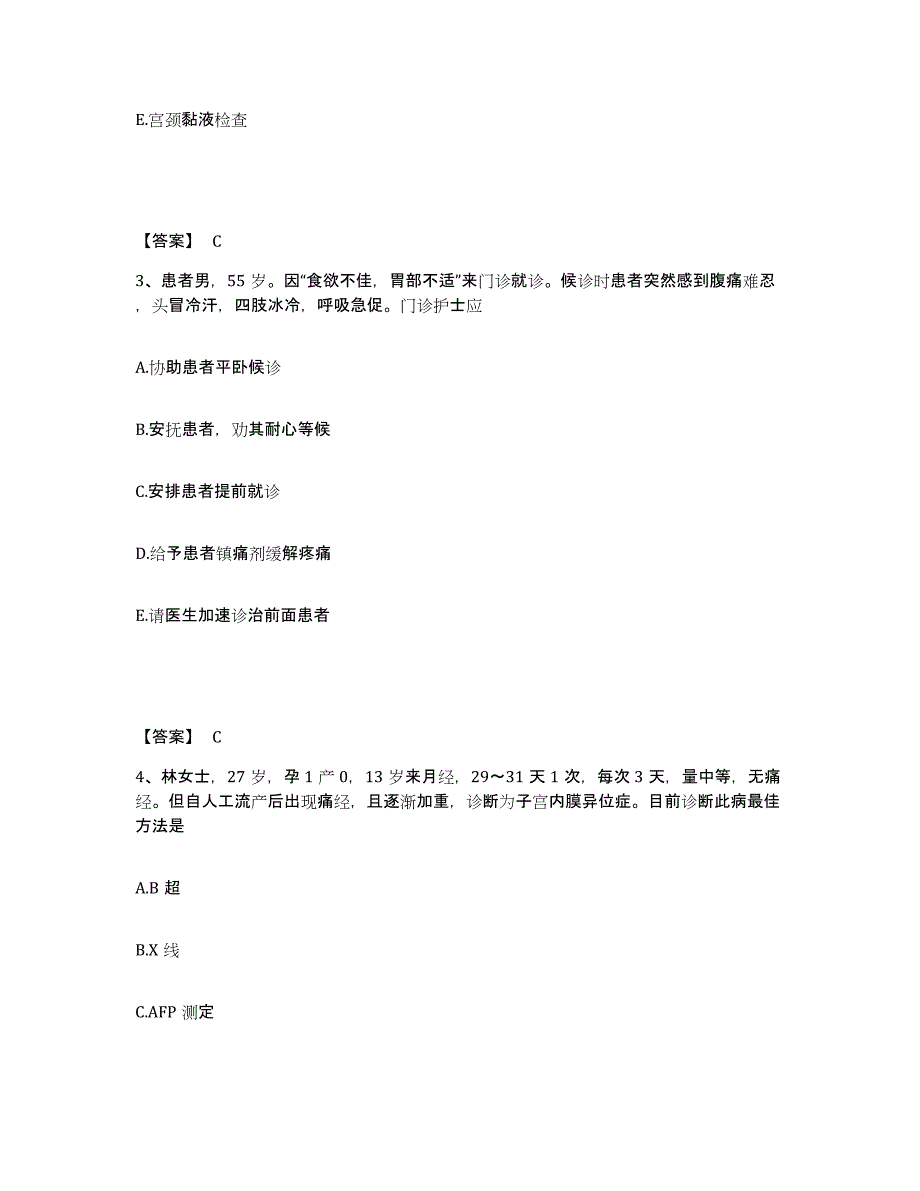 E.宫颈黏液检查

【答案】 C

3、患者男，55 岁。因“食欲不佳，胃部不适”来门诊就诊。候诊时患者突然感到腹痛难忍，头冒冷汗，四肢冰冷，呼吸急促。门诊护士应

A.协助患者平卧候诊

B.安抚患者，劝其耐心等候

C.安排患者提前就诊

D.给予患者镇痛剂缓解疼痛

E.请医生加速诊治前面患者

【答案】 C

4、林女士，27 岁，孕 1 产 0，13 岁来月经，29～31 天 1 次，每次 3 天，量中等，无痛经。但自人工流产后出现痛经，且逐渐加重，诊断为子宫内膜异位症。目前诊断此病最佳方法是

A.B 超

B.X 线

C.AFP 测定